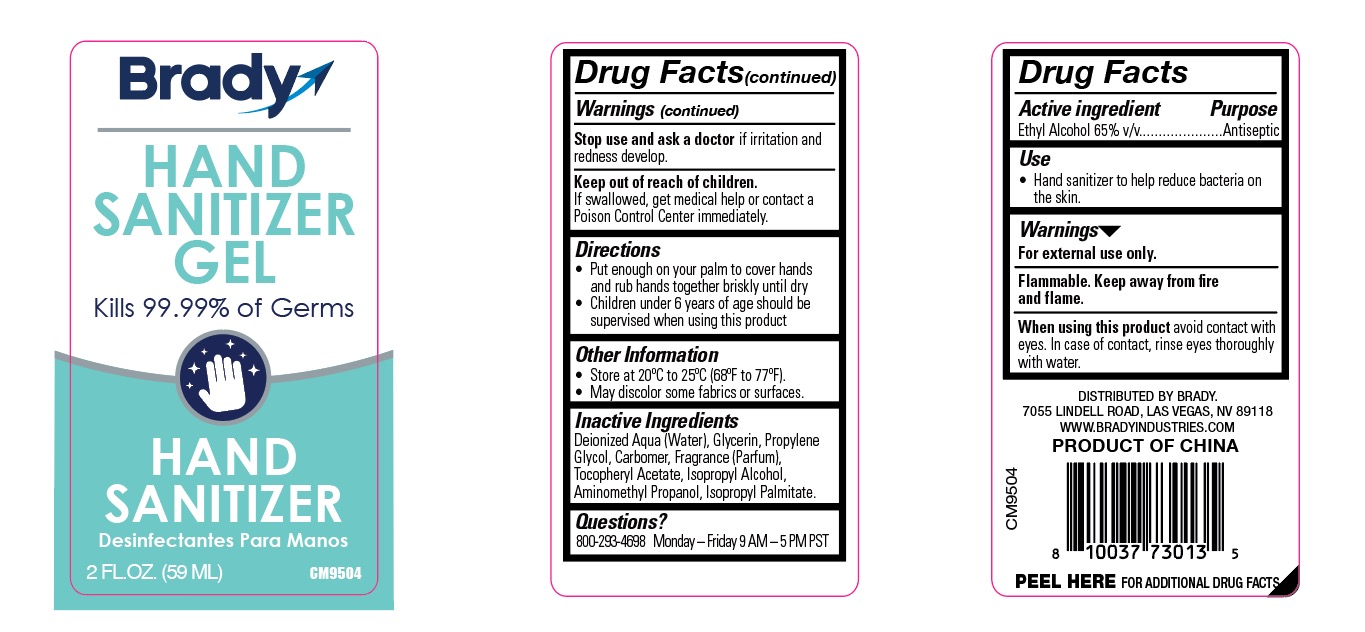 Brady

HAND SANITIZER GEL

Kills 99.99% of Germs

HAND SANITIZER

Desinfectantes Para Manos

2 FL.OZ. (59 ML)

CM9504

Drug Facts(continued)

Warnings (continued)

Stop use and ask a doctor if irritation and redness develop.

Keep out of reach of children.
If swallowed, get medical help or contact a Poison Control Center immediately.

Directions

• Put enough on your palm to cover hands and rub hands together briskly until dry
• Children under 6 years of age should be supervised when using this product

Other Information

• Store at 20°C to 25°C (68°F to 77°F).
• May discolor some fabrics or surfaces.

Inactive Ingredients

Deionized Aqua (Water), Glycerin, Propylene Glycol, Carbomer, Fragrance (Parfum), Tocopheryl Acetate, Isopropyl Alcohol, Aminomethyl Propanol, Isopropyl Palmitate.

Questions?

800-293-4698 Monday – Friday 9 AM – 5 PM PST

Drug Facts

Active ingredient Purpose
Ethyl Alcohol 65% v/v Antiseptic

Use

• Hand sanitizer to help reduce bacteria on the skin.

Warnings

For external use only.

Flammable. Keep away from fire and flame.

When using this product avoid contact with eyes. In case of contact, rinse eyes thoroughly with water.

DISTRIBUTED BY BRADY.
7055 LINDELL ROAD, LAS VEGAS, NV 89118
WWW.BRADYINDUSTRIES.COM

PRODUCT OF CHINA

CM9504

8 10037 73013 5

PEEL HERE FOR ADDITIONAL DRUG FACTS